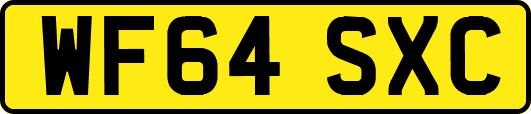 WF64 SXC